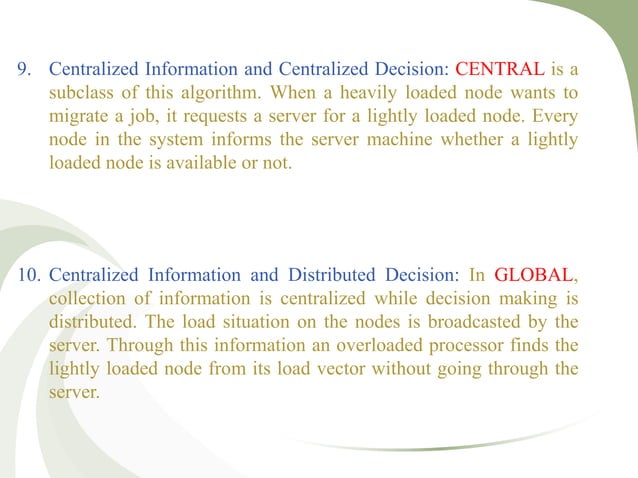 9. Centralized Information and Centralized Decision: CENTRAL is a subclass of this algorithm. When a heavily loaded node wants to migrate a job, it requests a server for a lightly loaded node. Every node in the system informs the server machine whether a lightly loaded node is available or not.

10. Centralized Information and Distributed Decision: In GLOBAL, collection of information is centralized while decision making is distributed. The load situation on the nodes is broadcasted by the server. Through this information an overloaded processor finds the lightly loaded node from its load vector without going through the server.